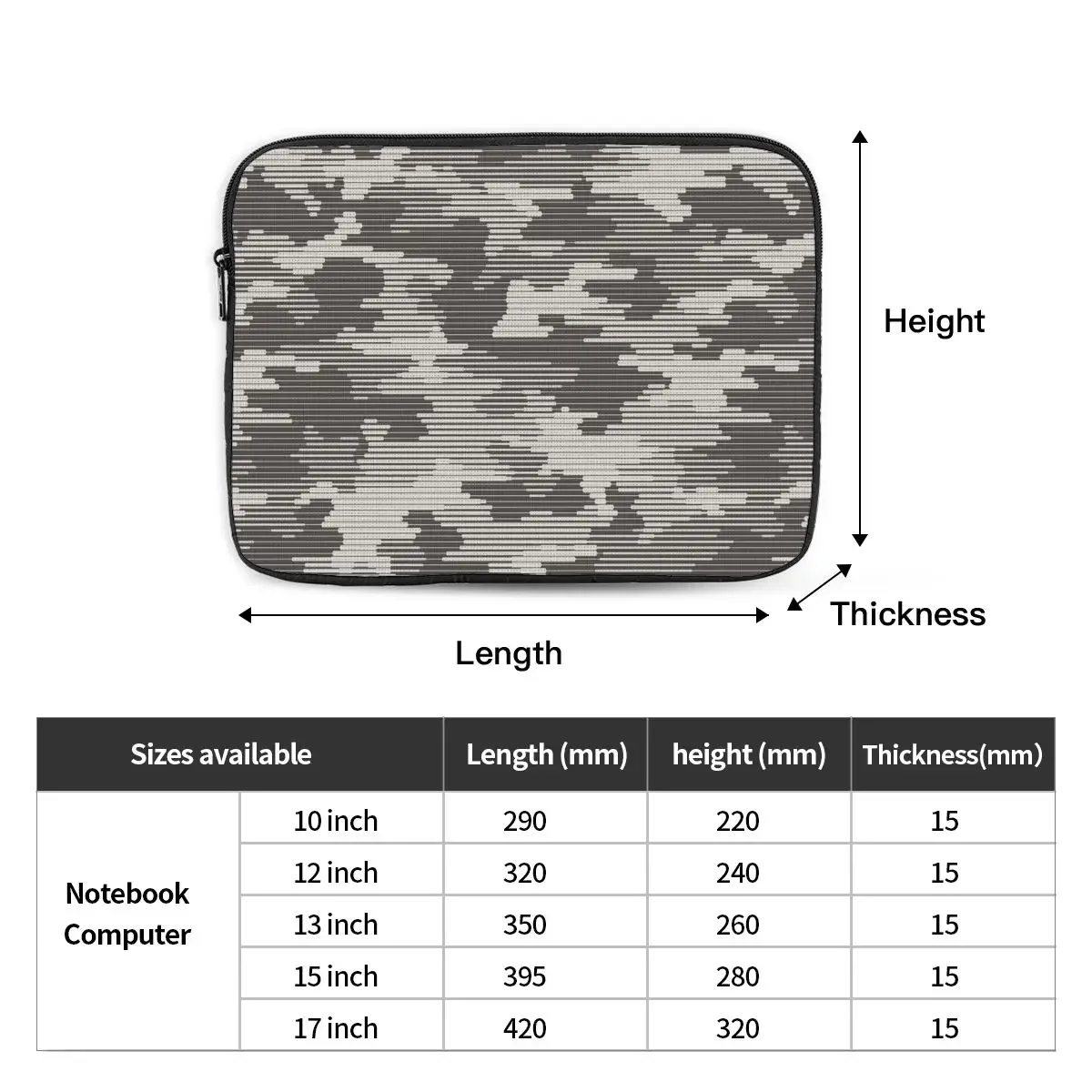 Height

Thickness

Length

| Sizes available | | Length (mm) | height (mm) | Thickness(mm) |
|---|---|---|---|---|
| Notebook Computer | 10 inch | 290 | 220 | 15 |
| | 12 inch | 320 | 240 | 15 |
| | 13 inch | 350 | 260 | 15 |
| | 15 inch | 395 | 280 | 15 |
| | 17 inch | 420 | 320 | 15 |